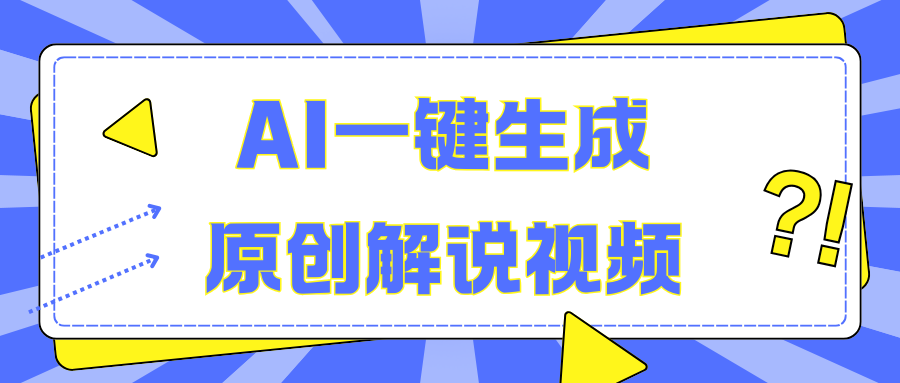 AI一键生成
原创解说视频

?!